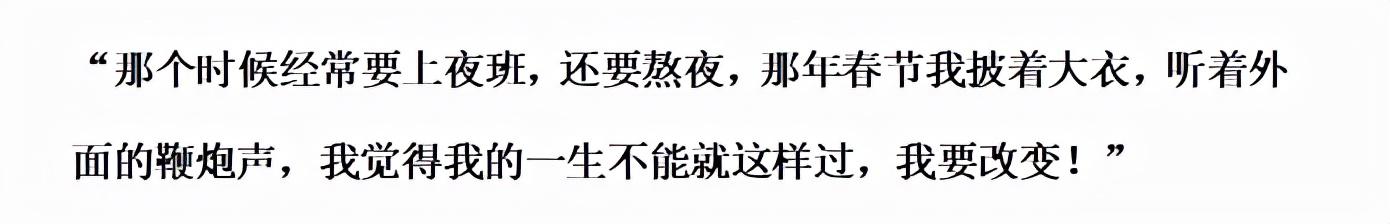 “那个时候经常要上夜班，还要熬夜，那年春节我披着大衣，听着外面的鞭炮声，我觉得我的一生不能就这样过，我要改变！”